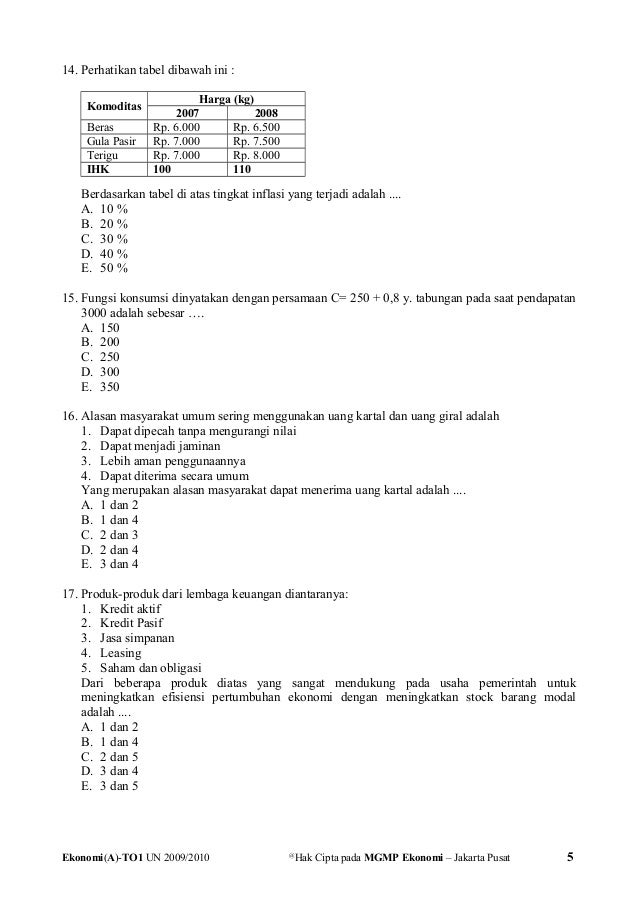 14. Perhatikan tabel dibawah ini :

| Komoditas | Harga (kg) 2007 | Harga (kg) 2008 |
|---|---|---|
| Beras | Rp. 6.000 | Rp. 6.500 |
| Gula Pasir | Rp. 7.000 | Rp. 7.500 |
| Terigu | Rp. 7.000 | Rp. 8.000 |
| IHK | 100 | 110 |

Berdasarkan tabel di atas tingkat inflasi yang terjadi adalah ....
A. 10 %
B. 20 %
C. 30 %
D. 40 %
E. 50 %

15. Fungsi konsumsi dinyatakan dengan persamaan C= 250 + 0,8 y. tabungan pada saat pendapatan 3000 adalah sebesar ….
A. 150
B. 200
C. 250
D. 300
E. 350

16. Alasan masyarakat umum sering menggunakan uang kartal dan uang giral adalah
1. Dapat dipecah tanpa mengurangi nilai
2. Dapat menjadi jaminan
3. Lebih aman penggunaannya
4. Dapat diterima secara umum
Yang merupakan alasan masyarakat dapat menerima uang kartal adalah ....
A. 1 dan 2
B. 1 dan 4
C. 2 dan 3
D. 2 dan 4
E. 3 dan 4

17. Produk-produk dari lembaga keuangan diantaranya:
1. Kredit aktif
2. Kredit Pasif
3. Jasa simpanan
4. Leasing
5. Saham dan obligasi
Dari beberapa produk diatas yang sangat mendukung pada usaha pemerintah untuk meningkatkan efisiensi pertumbuhan ekonomi dengan meningkatkan stock barang modal adalah ....
A. 1 dan 2
B. 1 dan 4
C. 2 dan 5
D. 3 dan 4
E. 3 dan 5

Ekonomi(A)-TO1 UN 2009/2010 ©Hak Cipta pada MGMP Ekonomi – Jakarta Pusat 5